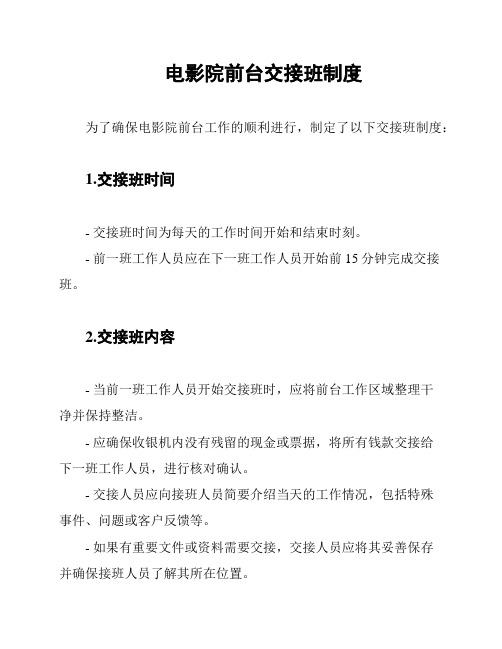 电影院前台交接班制度

为了确保电影院前台工作的顺利进行，制定了以下交接班制度：

1.交接班时间

- 交接班时间为每天的工作时间开始和结束时刻。

- 前一班工作人员应在下一班工作人员开始前 15 分钟完成交接班。

2.交接班内容

- 当前一班工作人员开始交接班时，应将前台工作区域整理干净并保持整洁。

- 应确保收银机内没有残留的现金或票据，将所有钱款交接给下一班工作人员，进行核对确认。

- 交接人员应向接班人员简要介绍当天的工作情况，包括特殊事件、问题或客户反馈等。

- 如果有重要文件或资料需要交接，交接人员应将其妥善保存并确保接班人员了解其所在位置。